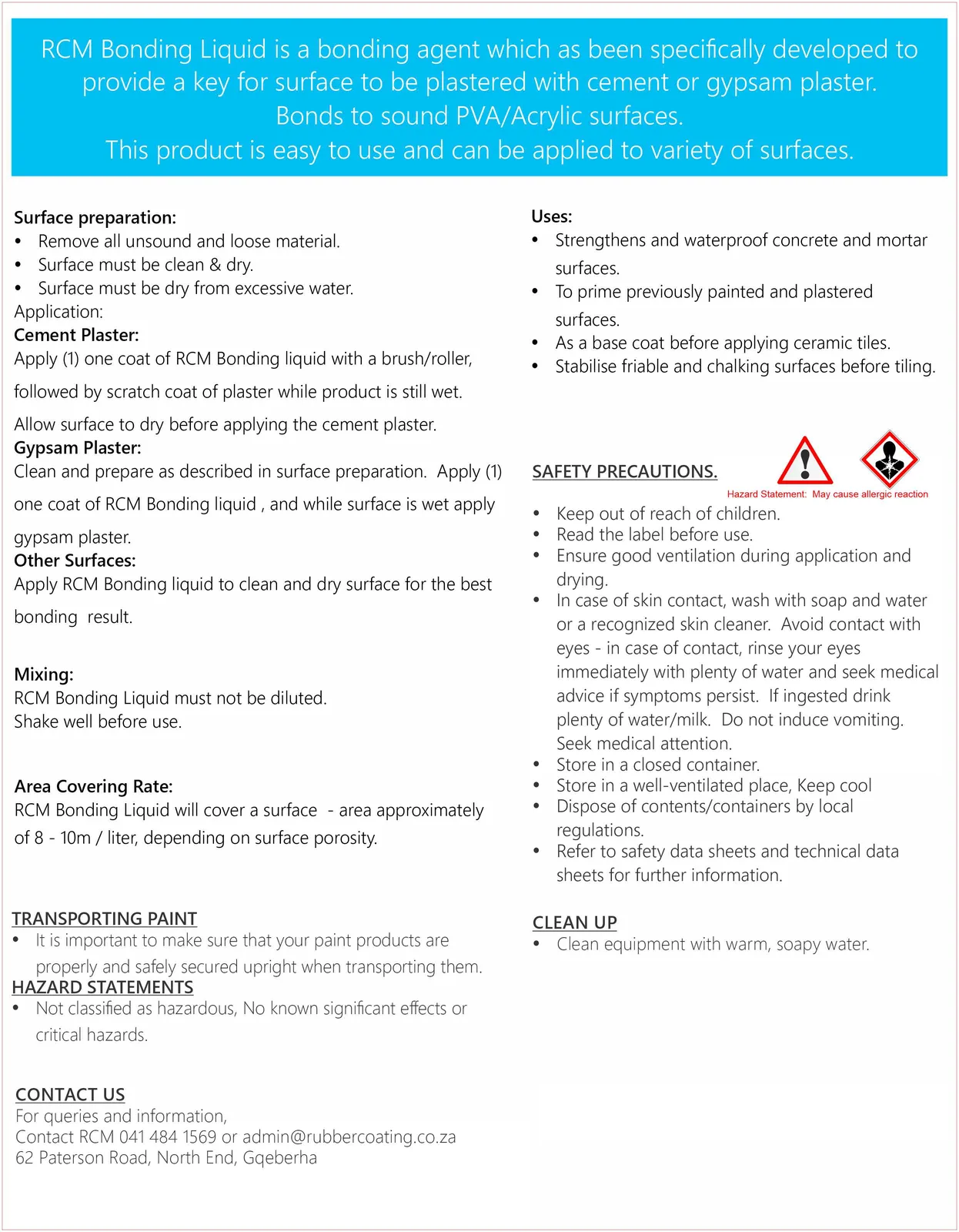 RCM Bonding Liquid is a bonding agent which as been specifically developed to provide a key for surface to be plastered with cement or gypsam plaster. Bonds to sound PVA/Acrylic surfaces. This product is easy to use and can be applied to variety of surfaces.

Surface preparation:
• Remove all unsound and loose material.
• Surface must be clean & dry.
• Surface must be dry from excessive water.
Application:
Cement Plaster:
Apply (1) one coat of RCM Bonding liquid with a brush/roller, followed by scratch coat of plaster while product is still wet. Allow surface to dry before applying the cement plaster.
Gypsam Plaster:
Clean and prepare as described in surface preparation. Apply (1) one coat of RCM Bonding liquid , and while surface is wet apply gypsam plaster.
Other Surfaces:
Apply RCM Bonding liquid to clean and dry surface for the best bonding result.

Mixing:
RCM Bonding Liquid must not be diluted.
Shake well before use.

Area Covering Rate:
RCM Bonding Liquid will cover a surface - area approximately of 8 - 10m / liter, depending on surface porosity.

TRANSPORTING PAINT
• It is important to make sure that your paint products are properly and safely secured upright when transporting them.
HAZARD STATEMENTS
• Not classified as hazardous, No known significant effects or critical hazards.

CONTACT US
For queries and information,
Contact RCM 041 484 1569 or admin@rubbercoating.co.za
62 Paterson Road, North End, Gqeberha

Uses:
• Strengthens and waterproof concrete and mortar surfaces.
• To prime previously painted and plastered surfaces.
• As a base coat before applying ceramic tiles.
• Stabilise friable and chalking surfaces before tiling.

SAFETY PRECAUTIONS.
Hazard Statement: May cause allergic reaction
• Keep out of reach of children.
• Read the label before use.
• Ensure good ventilation during application and drying.
• In case of skin contact, wash with soap and water or a recognized skin cleaner. Avoid contact with eyes - in case of contact, rinse your eyes immediately with plenty of water and seek medical advice if symptoms persist. If ingested drink plenty of water/milk. Do not induce vomiting. Seek medical attention.
• Store in a closed container.
• Store in a well-ventilated place, Keep cool
• Dispose of contents/containers by local regulations.
• Refer to safety data sheets and technical data sheets for further information.

CLEAN UP
• Clean equipment with warm, soapy water.